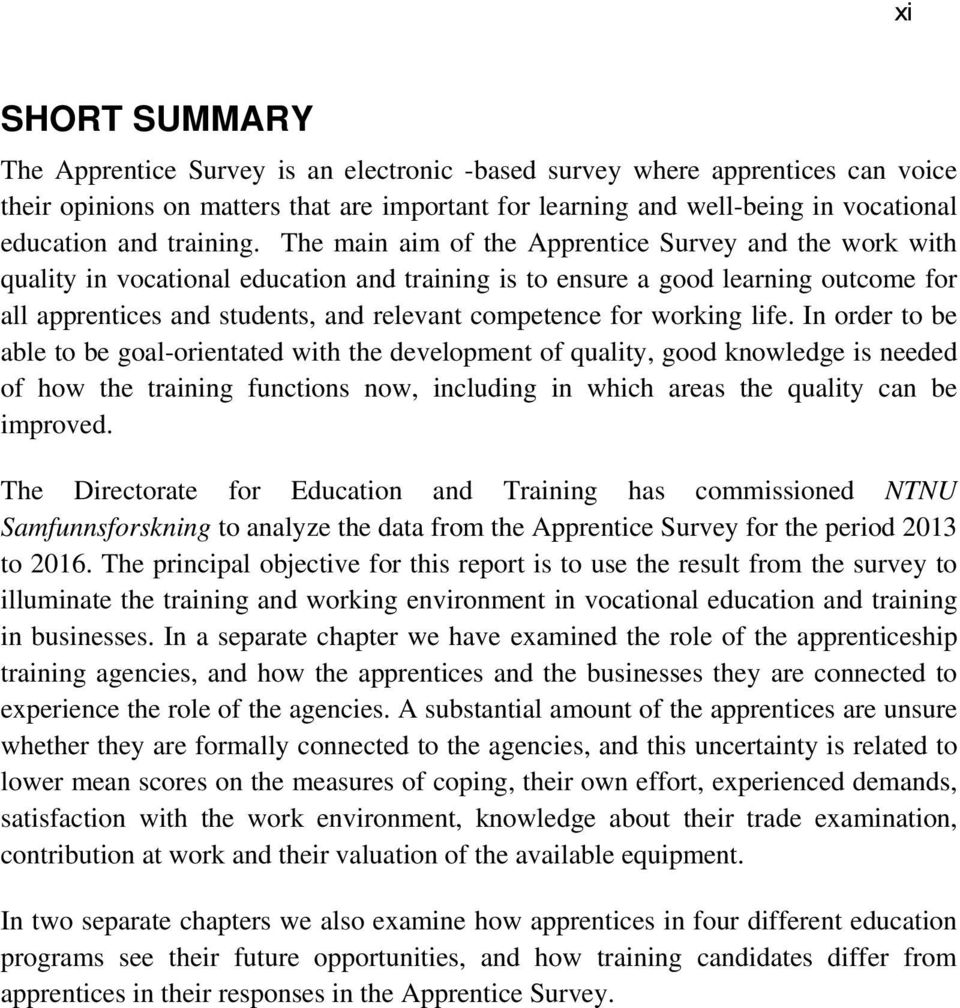 xi

SHORT SUMMARY

The Apprentice Survey is an electronic -based survey where apprentices can voice their opinions on matters that are important for learning and well-being in vocational education and training. The main aim of the Apprentice Survey and the work with quality in vocational education and training is to ensure a good learning outcome for all apprentices and students, and relevant competence for working life. In order to be able to be goal-orientated with the development of quality, good knowledge is needed of how the training functions now, including in which areas the quality can be improved.

The Directorate for Education and Training has commissioned NTNU Samfunnsforskning to analyze the data from the Apprentice Survey for the period 2013 to 2016. The principal objective for this report is to use the result from the survey to illuminate the training and working environment in vocational education and training in businesses. In a separate chapter we have examined the role of the apprenticeship training agencies, and how the apprentices and the businesses they are connected to experience the role of the agencies. A substantial amount of the apprentices are unsure whether they are formally connected to the agencies, and this uncertainty is related to lower mean scores on the measures of coping, their own effort, experienced demands, satisfaction with the work environment, knowledge about their trade examination, contribution at work and their valuation of the available equipment.

In two separate chapters we also examine how apprentices in four different education programs see their future opportunities, and how training candidates differ from apprentices in their responses in the Apprentice Survey.